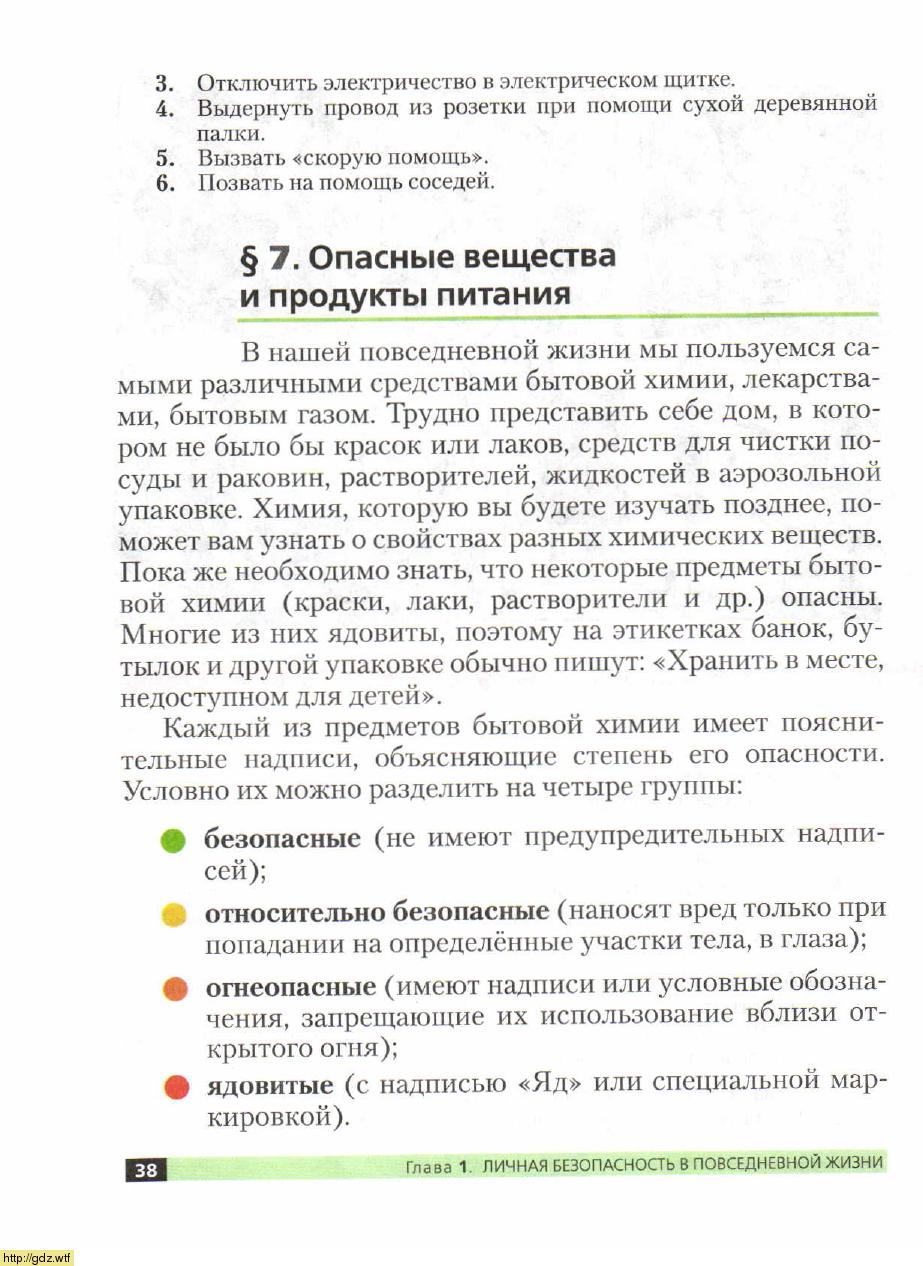 3. Отключить электричество в электрическом щитке.
4. Выдернуть провод из розетки при помощи сухой деревянной палки.
5. Вызвать «скорую помощь».
6. Позвать на помощь соседей.

§ 7. Опасные вещества и продукты питания

В нашей повседневной жизни мы пользуемся самыми различными средствами бытовой химии, лекарствами, бытовым газом. Трудно представить себе дом, в котором не было бы красок или лаков, средств для чистки посуды и раковин, растворителей, жидкостей в аэрозольной упаковке. Химия, которую вы будете изучать позднее, поможет вам узнать о свойствах разных химических веществ. Пока же необходимо знать, что некоторые предметы бытовой химии (краски, лаки, растворители и др.) опасны. Многие из них ядовиты, поэтому на этикетках банок, бутылок и другой упаковке обычно пишут: «Хранить в месте, недоступном для детей».

Каждый из предметов бытовой химии имеет пояснительные надписи, объясняющие степень его опасности. Условно их можно разделить на четыре группы:

безопасные (не имеют предупредительных надписей);

относительно безопасные (наносят вред только при попадании на определённые участки тела, в глаза);

огнеопасные (имеют надписи или условные обозначения, запрещающие их использование вблизи открытого огня);

ядовитые (с надписью «Яд» или специальной маркировкой).

38 Глава 1. ЛИЧНАЯ БЕЗОПАСНОСТЬ В ПОВСЕДНЕВНОЙ ЖИЗНИ

http://gdz.wtf